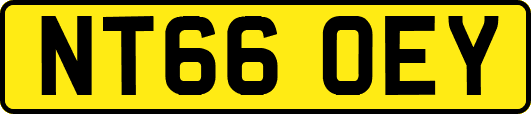 NT66 OEY